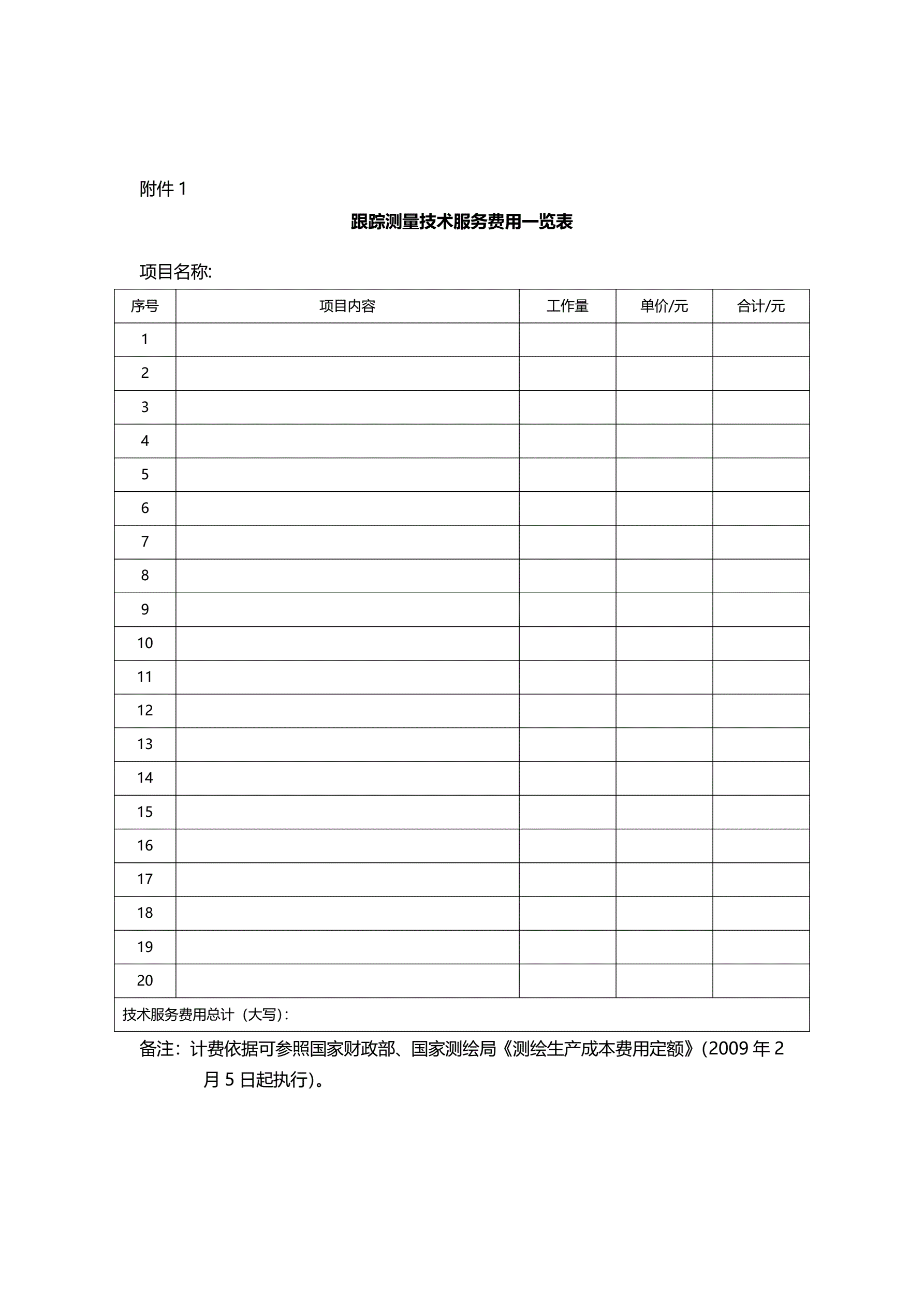 附件 1

跟踪测量技术服务费用一览表

项目名称:

| 序号 | 项目内容 | 工作量 | 单价/元 | 合计/元 |
|---|---|---|---|---|
| 1 | | | | |
| 2 | | | | |
| 3 | | | | |
| 4 | | | | |
| 5 | | | | |
| 6 | | | | |
| 7 | | | | |
| 8 | | | | |
| 9 | | | | |
| 10 | | | | |
| 11 | | | | |
| 12 | | | | |
| 13 | | | | |
| 14 | | | | |
| 15 | | | | |
| 16 | | | | |
| 17 | | | | |
| 18 | | | | |
| 19 | | | | |
| 20 | | | | |
| 技术服务费用总计（大写）: | | | | |

备注：计费依据可参照国家财政部、国家测绘局《测绘生产成本费用定额》(2009 年 2 月 5 日起执行)。